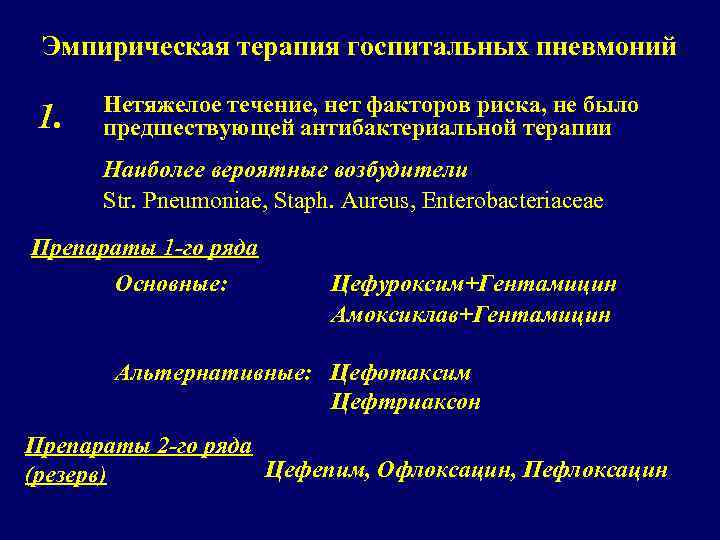 Эмпирическая терапия госпитальных пневмоний

1.

Нетяжелое течение, нет факторов риска, не было предшествующей антибактериальной терапии

Наиболее вероятные возбудители
Str. Pneumoniae, Staph. Aureus, Enterobacteriaceae

Препараты 1-го ряда

Основные: Цефуроксим+Гентамицин
Амоксиклав+Гентамицин

Альтернативные: Цефотаксим
Цефтриаксон

Препараты 2-го ряда (резерв)

Цефепим, Офлоксацин, Пефлоксацин